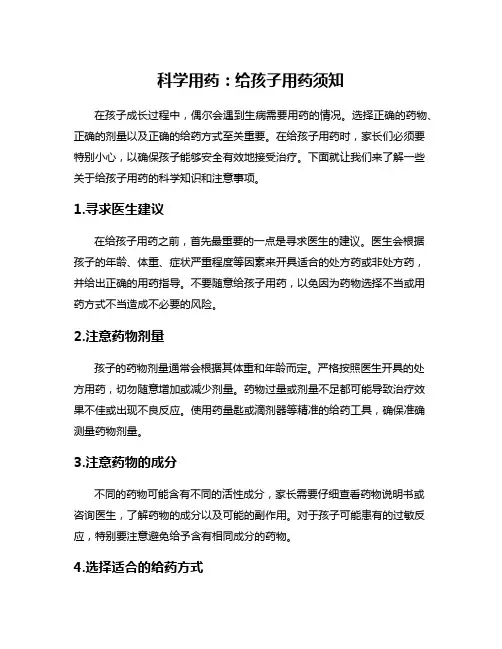 科学用药：给孩子用药须知

在孩子成长过程中，偶尔会遇到生病需要用药的情况。选择正确的药物、正确的剂量以及正确的给药方式至关重要。在给孩子用药时，家长们必须要特别小心，以确保孩子能够安全有效地接受治疗。下面就让我们来了解一些关于给孩子用药的科学知识和注意事项。

1.寻求医生建议

在给孩子用药之前，首先最重要的一点是寻求医生的建议。医生会根据孩子的年龄、体重、症状严重程度等因素来开具适合的处方药或非处方药，并给出正确的用药指导。不要随意给孩子用药，以免因为药物选择不当或用药方式不当造成不必要的风险。

2.注意药物剂量

孩子的药物剂量通常会根据其体重和年龄而定。严格按照医生开具的处方用药，切勿随意增加或减少剂量。药物过量或剂量不足都可能导致治疗效果不佳或出现不良反应。使用药量匙或滴剂器等精准的给药工具，确保准确测量药物剂量。

3.注意药物的成分

不同的药物可能含有不同的活性成分，家长需要仔细查看药物说明书或咨询医生，了解药物的成分以及可能的副作用。对于孩子可能患有的过敏反应，特别要注意避免给予含有相同成分的药物。

4.选择适合的给药方式